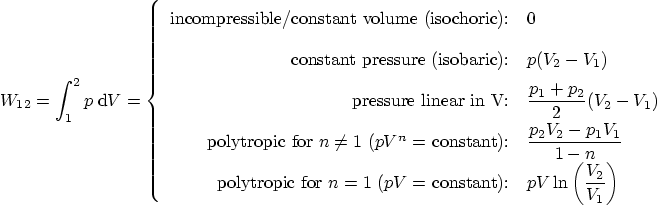 $W_{12} = \int_1^2 p \, \mathrm{d}V = \begin{cases} \text{incompressible/constant volume (isochoric):} & 0 \\ \text{constant pressure (isobaric):} & p(V_2 - V_1) \\ \text{pressure linear in V:} & \frac{p_1 + p_2}{2}(V_2 - V_1) \\ \text{polytropic for } n \neq 1 \ (pV^n = \text{constant}): & \frac{p_2 V_2 - p_1 V_1}{1 - n} \\ \text{polytropic for } n = 1 \ (pV = \text{constant}): & pV \ln\left(\frac{V_2}{V_1}\right) \end{cases}$